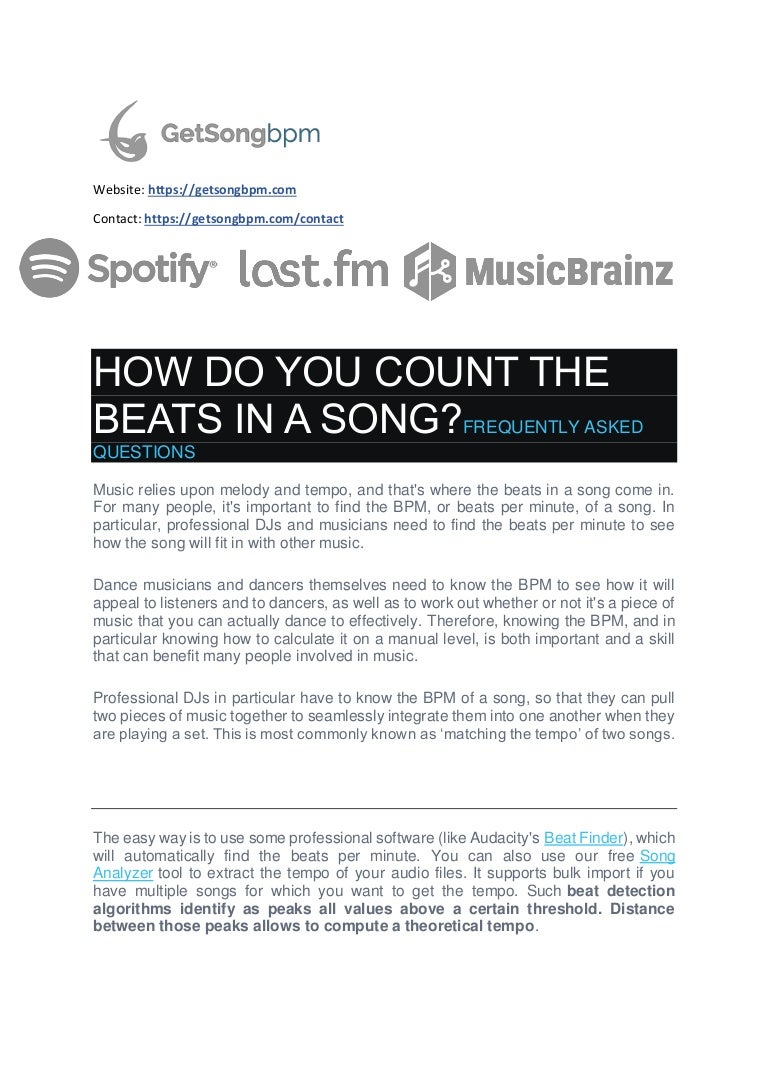 GetSongbpm

Website: https://getsongbpm.com

Contact: https://getsongbpm.com/contact

Spotify® last.fm MusicBrainz

HOW DO YOU COUNT THE BEATS IN A SONG? FREQUENTLY ASKED QUESTIONS

Music relies upon melody and tempo, and that's where the beats in a song come in. For many people, it's important to find the BPM, or beats per minute, of a song. In particular, professional DJs and musicians need to find the beats per minute to see how the song will fit in with other music.

Dance musicians and dancers themselves need to know the BPM to see how it will appeal to listeners and to dancers, as well as to work out whether or not it's a piece of music that you can actually dance to effectively. Therefore, knowing the BPM, and in particular knowing how to calculate it on a manual level, is both important and a skill that can benefit many people involved in music.

Professional DJs in particular have to know the BPM of a song, so that they can pull two pieces of music together to seamlessly integrate them into one another when they are playing a set. This is most commonly known as 'matching the tempo' of two songs.

The easy way is to use some professional software (like Audacity's Beat Finder), which will automatically find the beats per minute. You can also use our free Song Analyzer tool to extract the tempo of your audio files. It supports bulk import if you have multiple songs for which you want to get the tempo. Such beat detection algorithms identify as peaks all values above a certain threshold. Distance between those peaks allows to compute a theoretical tempo.